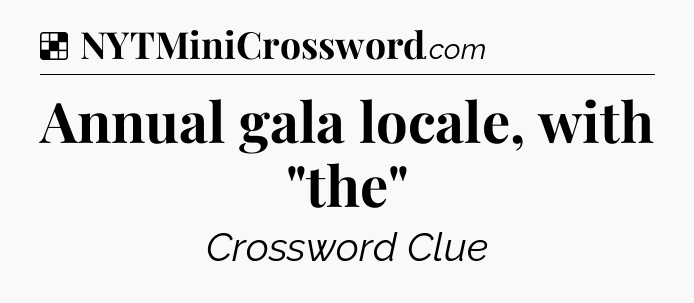 NYTMiniCrossword.com

Annual gala locale, with "the"

Crossword Clue